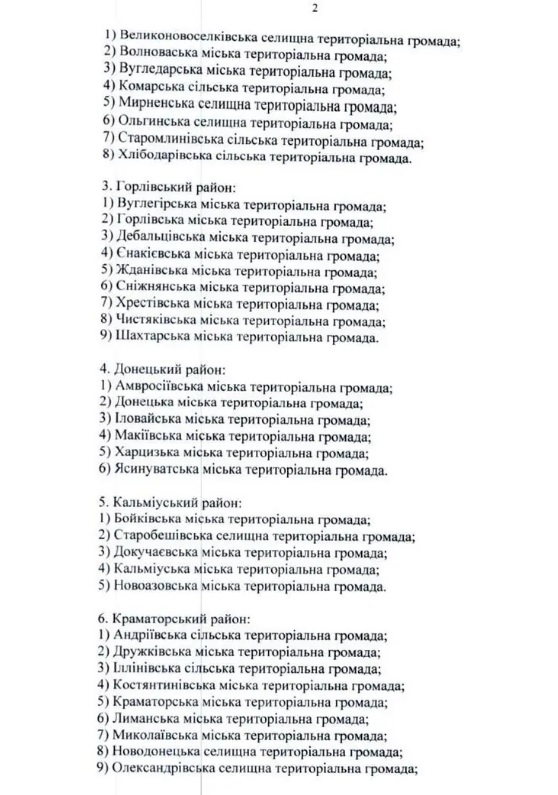 2

1) Великоновоселківська селищна територіальна громада;
2) Волноваська міська територіальна громада;
3) Вугледарська міська територіальна громада;
4) Комарська сільська територіальна громада;
5) Мирненська селищна територіальна громада;
6) Ольгинська селищна територіальна громада;
7) Старомлинівська сільська територіальна громада;
8) Хлібодарівська сільська територіальна громада.

3. Горлівський район:
1) Вуглегірська міська територіальна громада;
2) Горлівська міська територіальна громада;
3) Дебальцівська міська територіальна громада;
4) Єнакієвська міська територіальна громада;
5) Жданівська міська територіальна громада;
6) Сніжнянська міська територіальна громада;
7) Хрестівська міська територіальна громада;
8) Чистяківська міська територіальна громада;
9) Шахтарська міська територіальна громада.

4. Донецький район:
1) Амвросіївська міська територіальна громада;
2) Донецька міська територіальна громада;
3) Іловайська міська територіальна громада;
4) Макіївська міська територіальна громада;
5) Харцизька міська територіальна громада;
6) Ясинуватська міська територіальна громада.

5. Кальміуський район:
1) Бойківська міська територіальна громада;
2) Старобешівська селищна територіальна громада;
3) Докучаєвська міська територіальна громада;
4) Кальміуська міська територіальна громада;
5) Новоазовська міська територіальна громада.

6. Краматорський район:
1) Андріївська сільська територіальна громада;
2) Дружківська міська територіальна громада;
3) Іллінівська сільська територіальна громада;
4) Костянтинівська міська територіальна громада;
5) Краматорська міська територіальна громада;
6) Лиманська міська територіальна громада;
7) Миколаївська міська територіальна громада;
8) Новодонецька селищна територіальна громада;
9) Олександрівська селищна територіальна громада;